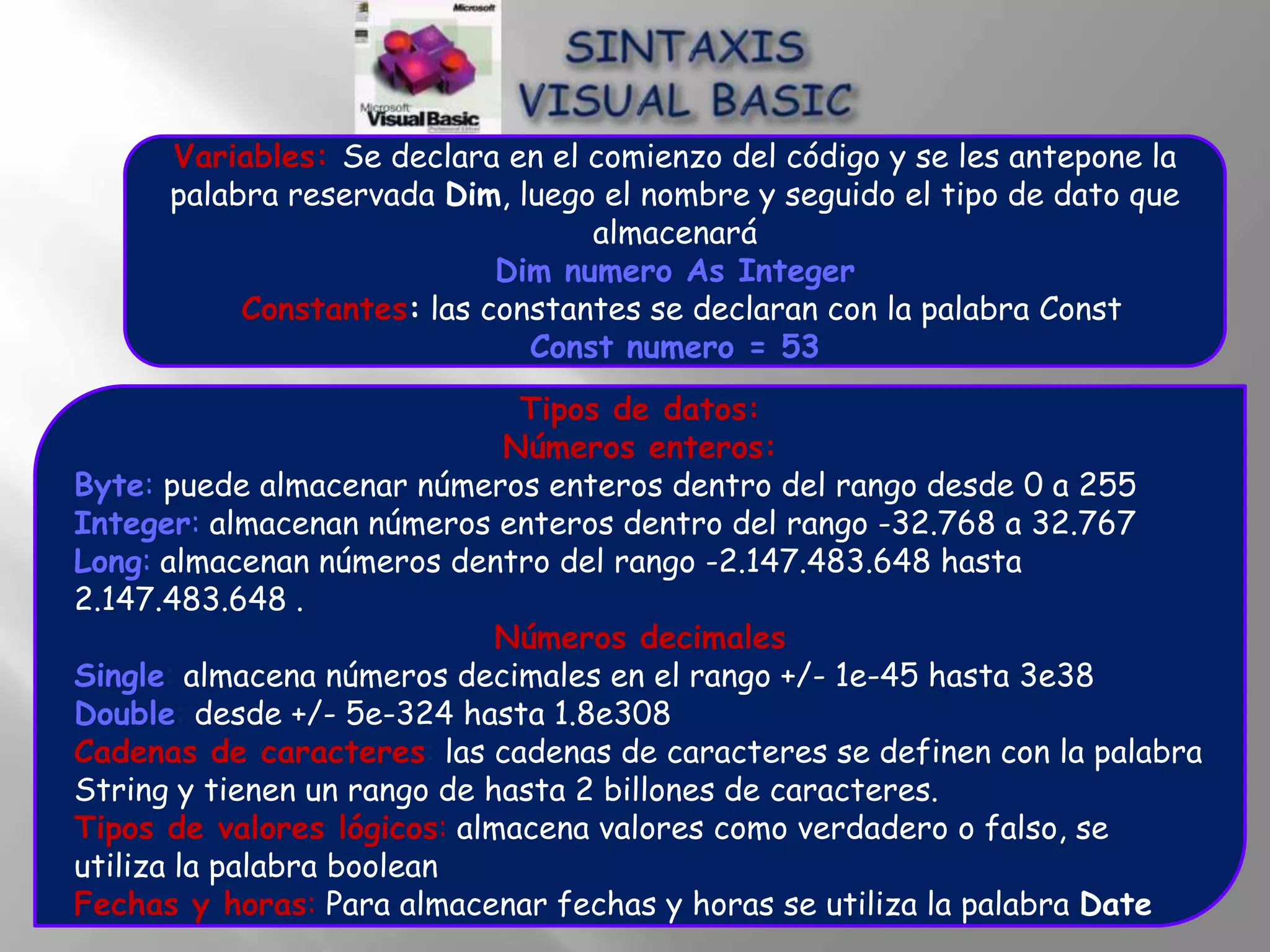 Microsoft
Microsoft Visual Basic

SINTAXIS
VISUAL BASIC

Variables: Se declara en el comienzo del código y se les antepone la palabra reservada Dim, luego el nombre y seguido el tipo de dato que almacenará
Dim numero As Integer
Constantes: las constantes se declaran con la palabra Const
Const numero = 53

Tipos de datos:
Números enteros:
Byte: puede almacenar números enteros dentro del rango desde 0 a 255
Integer: almacenan números enteros dentro del rango -32.768 a 32.767
Long: almacenan números dentro del rango -2.147.483.648 hasta 2.147.483.648 .
Números decimales
Single: almacena números decimales en el rango +/- 1e-45 hasta 3e38
Double: desde +/- 5e-324 hasta 1.8e308
Cadenas de caracteres: las cadenas de caracteres se definen con la palabra String y tienen un rango de hasta 2 billones de caracteres.
Tipos de valores lógicos: almacena valores como verdadero o falso, se utiliza la palabra boolean
Fechas y horas: Para almacenar fechas y horas se utiliza la palabra Date